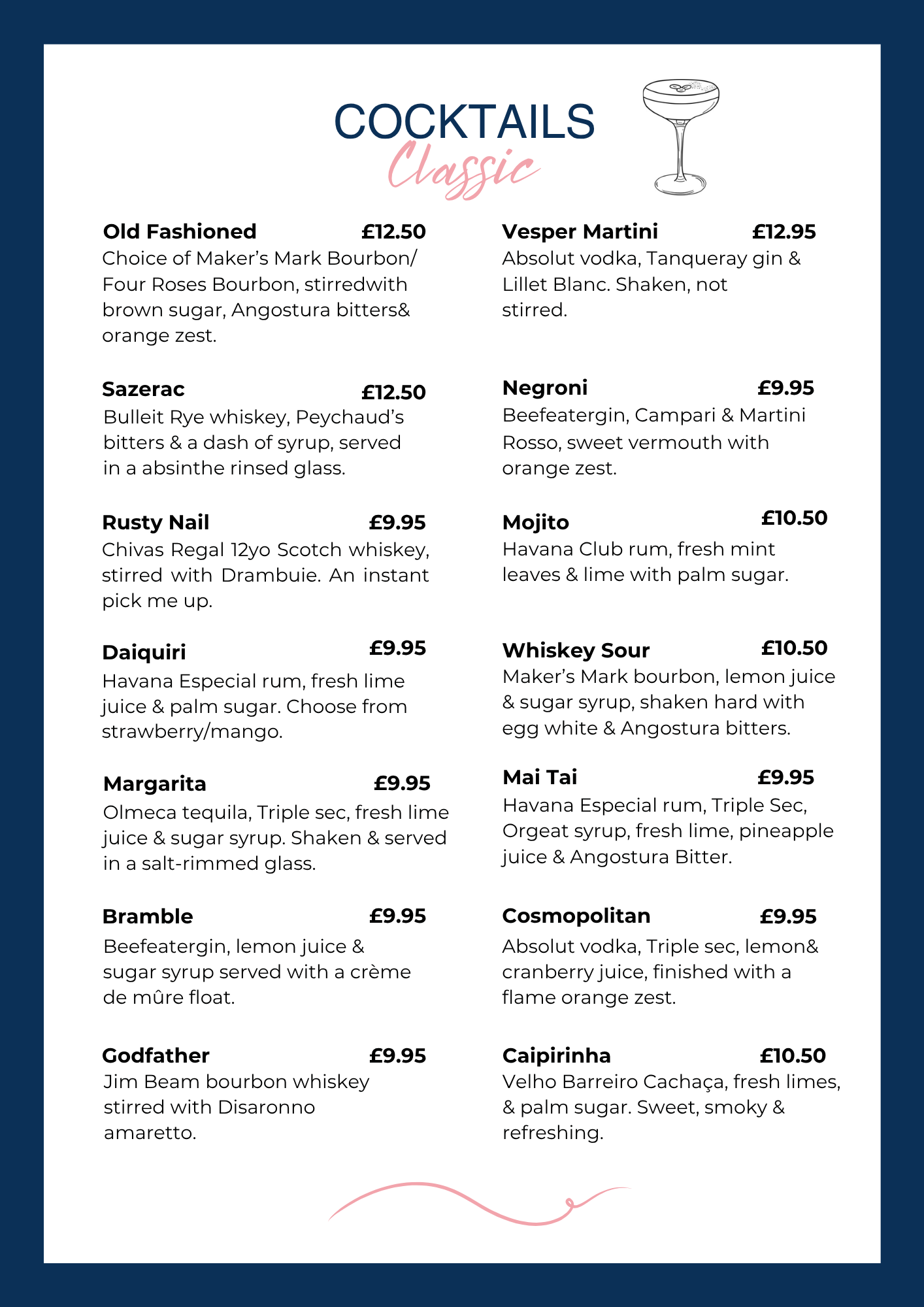 COCKTAILS
Classic

Old Fashioned £12.50
Choice of Maker's Mark Bourbon/ Four Roses Bourbon, stirredwith brown sugar, Angostura bitters& orange zest.

Sazerac £12.50
Bulleit Rye whiskey, Peychaud's bitters & a dash of syrup, served in a absinthe rinsed glass.

Rusty Nail £9.95
Chivas Regal 12yo Scotch whiskey, stirred with Drambuie. An instant pick me up.

Daiquiri £9.95
Havana Especial rum, fresh lime juice & palm sugar. Choose from strawberry/mango.

Margarita £9.95
Olmeca tequila, Triple sec, fresh lime juice & sugar syrup. Shaken & served in a salt-rimmed glass.

Bramble £9.95
Beefeatergin, lemon juice & sugar syrup served with a crème de mûre float.

Godfather £9.95
Jim Beam bourbon whiskey stirred with Disaronno amaretto.

Vesper Martini £12.95
Absolut vodka, Tanqueray gin & Lillet Blanc. Shaken, not stirred.

Negroni £9.95
Beefeatergin, Campari & Martini Rosso, sweet vermouth with orange zest.

Mojito £10.50
Havana Club rum, fresh mint leaves & lime with palm sugar.

Whiskey Sour £10.50
Maker's Mark bourbon, lemon juice & sugar syrup, shaken hard with egg white & Angostura bitters.

Mai Tai £9.95
Havana Especial rum, Triple Sec, Orgeat syrup, fresh lime, pineapple juice & Angostura Bitter.

Cosmopolitan £9.95
Absolut vodka, Triple sec, lemon& cranberry juice, finished with a flame orange zest.

Caipirinha £10.50
Velho Barreiro Cachaça, fresh limes, & palm sugar. Sweet, smoky & refreshing.